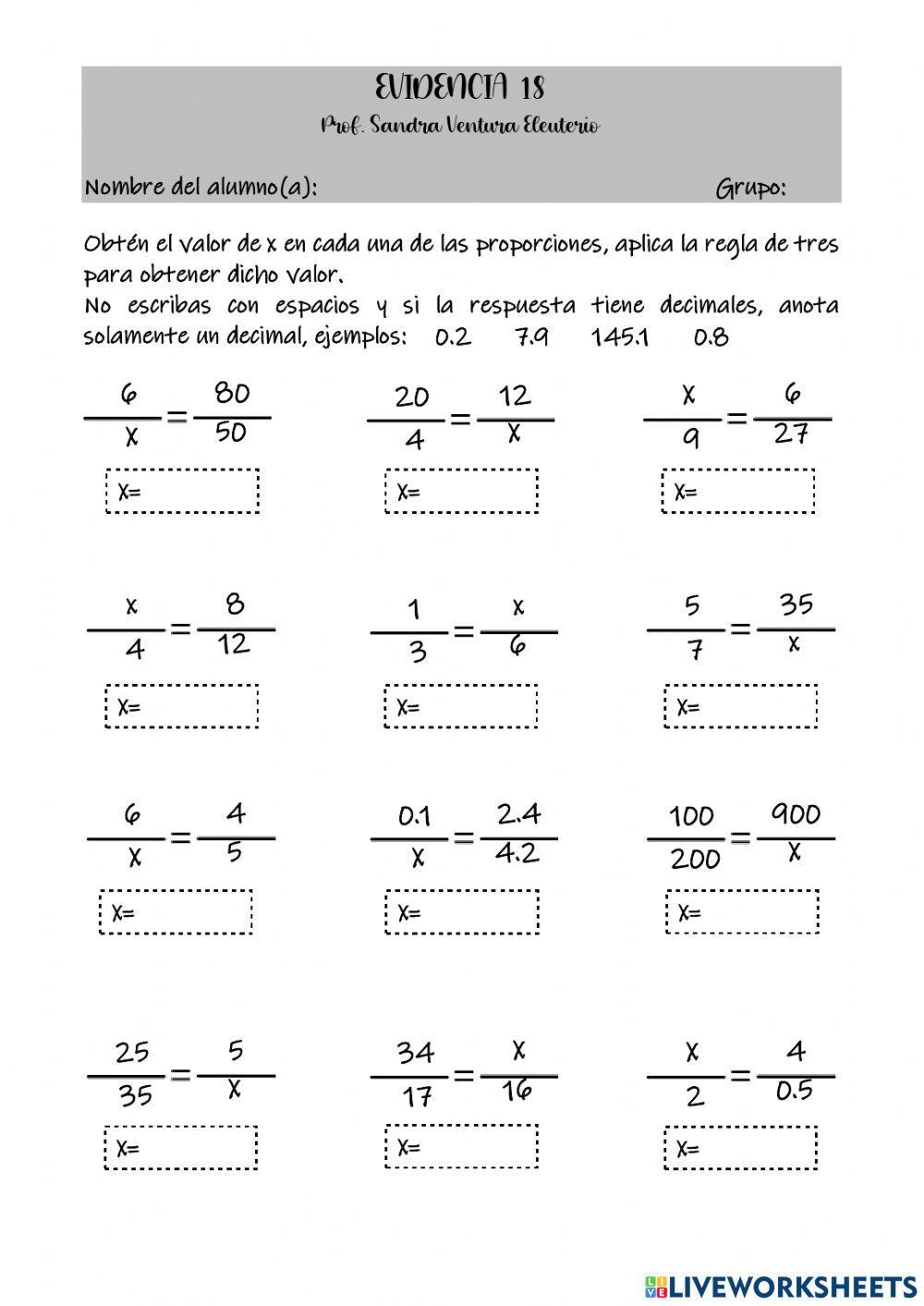 EVIDENCIA 18

Prof. Sandra Ventura Eleuterio

Nombre del alumno(a): Grupo:

Obtén el valor de x en cada una de las proporciones, aplica la regla de tres para obtener dicho valor.
No escribas con espacios y si la respuesta tiene decimales, anota solamente un decimal, ejemplos: 0.2 7.9 145.1 0.8

$\frac{6}{x}=\frac{80}{50}$
x=

$\frac{20}{4}=\frac{12}{x}$
x=

$\frac{x}{9}=\frac{6}{27}$
x=

$\frac{x}{4}=\frac{8}{12}$
x=

$\frac{1}{3}=\frac{x}{6}$
x=

$\frac{5}{7}=\frac{35}{x}$
x=

$\frac{6}{x}=\frac{4}{5}$
x=

$\frac{0.1}{x}=\frac{2.4}{4.2}$
x=

$\frac{100}{200}=\frac{900}{x}$
x=

$\frac{25}{35}=\frac{5}{x}$
x=

$\frac{34}{17}=\frac{x}{16}$
x=

$\frac{x}{2}=\frac{4}{0.5}$
x=

LIVEWORKSHEETS